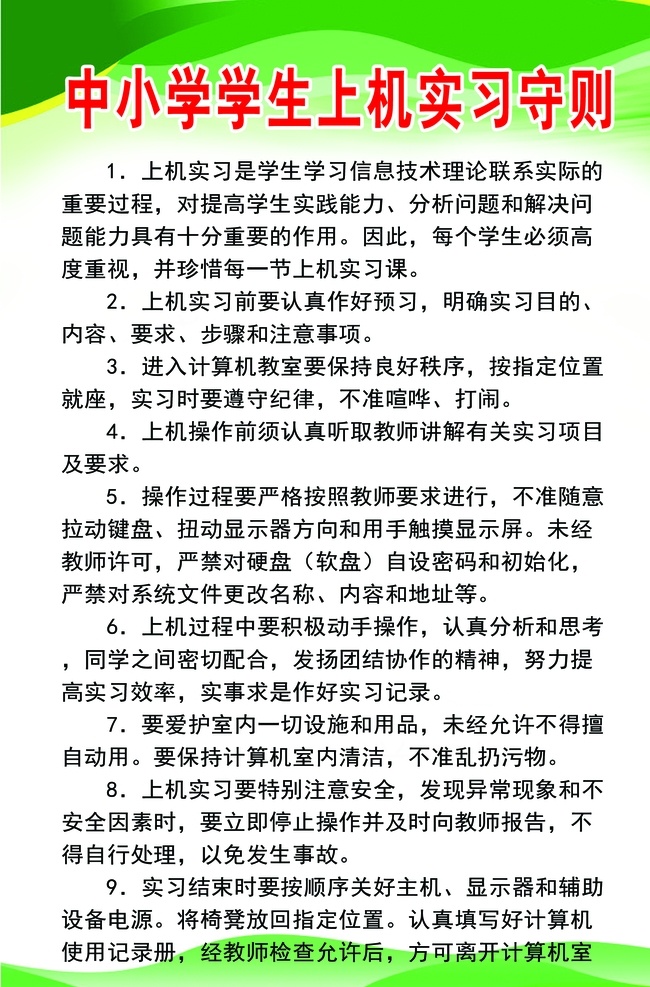 中小学学生上机实习守则

1．上机实习是学生学习信息技术理论联系实际的重要过程，对提高学生实践能力、分析问题和解决问题能力具有十分重要的作用。因此，每个学生必须高度重视，并珍惜每一节上机实习课。

2．上机实习前要认真作好预习，明确实习目的、内容、要求、步骤和注意事项。

3．进入计算机教室要保持良好秩序，按指定位置就座，实习时要遵守纪律，不准喧哗、打闹。

4．上机操作前须认真听取教师讲解有关实习项目及要求。

5．操作过程要严格按照教师要求进行，不准随意拉动键盘、扭动显示器方向和用手触摸显示屏。未经教师许可，严禁对硬盘（软盘）自设密码和初始化，严禁对系统文件更改名称、内容和地址等。

6．上机过程中要积极动手操作，认真分析和思考，同学之间密切配合，发扬团结协作的精神，努力提高实习效率，实事求是作好实习记录。

7．要爱护室内一切设施和用品，未经允许不得擅自动用。要保持计算机室内清洁，不准乱扔污物。

8．上机实习要特别注意安全，发现异常现象和不安全因素时，要立即停止操作并及时向教师报告，不得自行处理，以免发生事故。

9．实习结束时要按顺序关好主机、显示器和辅助设备电源。将椅凳放回指定位置。认真填写好计算机使用记录册，经教师检查允许后，方可离开计算机室